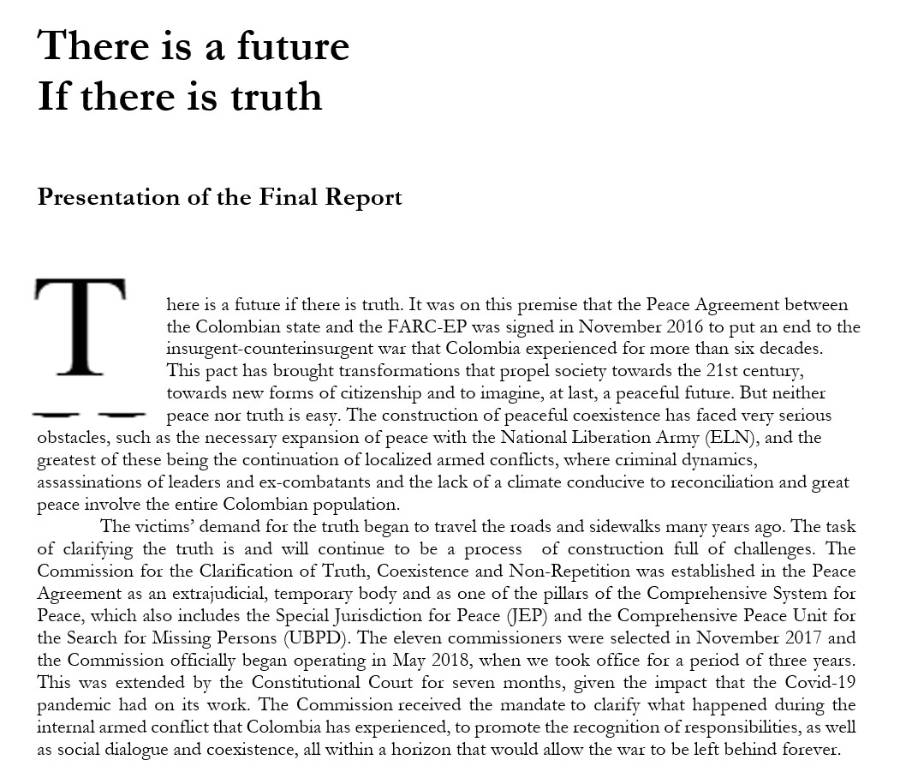 There is a future
If there is truth

Presentation of the Final Report

There is a future if there is truth. It was on this premise that the Peace Agreement between the Colombian state and the FARC-EP was signed in November 2016 to put an end to the insurgent-counterinsurgent war that Colombia experienced for more than six decades. This pact has brought transformations that propel society towards the 21st century, towards new forms of citizenship and to imagine, at last, a peaceful future. But neither peace nor truth is easy. The construction of peaceful coexistence has faced very serious obstacles, such as the necessary expansion of peace with the National Liberation Army (ELN), and the greatest of these being the continuation of localized armed conflicts, where criminal dynamics, assassinations of leaders and ex-combatants and the lack of a climate conducive to reconciliation and great peace involve the entire Colombian population.

The victims' demand for the truth began to travel the roads and sidewalks many years ago. The task of clarifying the truth is and will continue to be a process of construction full of challenges. The Commission for the Clarification of Truth, Coexistence and Non-Repetition was established in the Peace Agreement as an extrajudicial, temporary body and as one of the pillars of the Comprehensive System for Peace, which also includes the Special Jurisdiction for Peace (JEP) and the Comprehensive Peace Unit for the Search for Missing Persons (UBPD). The eleven commissioners were selected in November 2017 and the Commission officially began operating in May 2018, when we took office for a period of three years. This was extended by the Constitutional Court for seven months, given the impact that the Covid-19 pandemic had on its work. The Commission received the mandate to clarify what happened during the internal armed conflict that Colombia has experienced, to promote the recognition of responsibilities, as well as social dialogue and coexistence, all within a horizon that would allow the war to be left behind forever.